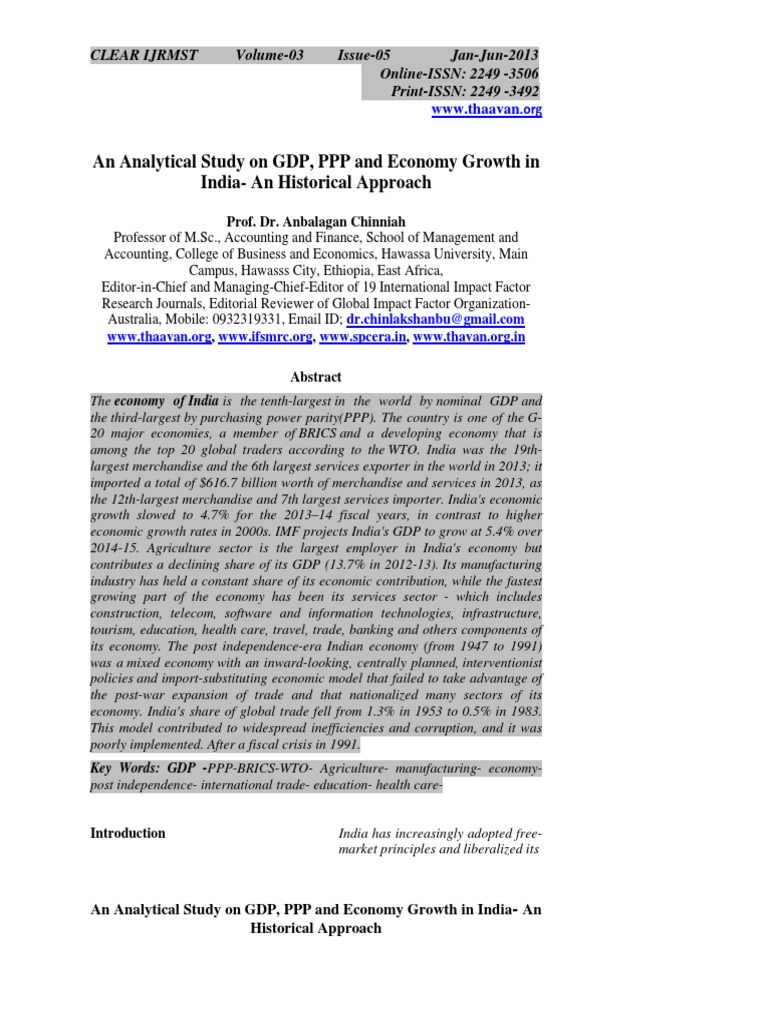 CLEAR IJRMST Volume-03 Issue-05 Jan-Jun-2013
Online-ISSN: 2249 -3506
Print-ISSN: 2249 -3492
www.thaavan.org

An Analytical Study on GDP, PPP and Economy Growth in India- An Historical Approach

Prof. Dr. Anbalagan Chinniah
Professor of M.Sc., Accounting and Finance, School of Management and Accounting, College of Business and Economics, Hawassa University, Main Campus, Hawasss City, Ethiopia, East Africa,
Editor-in-Chief and Managing-Chief-Editor of 19 International Impact Factor Research Journals, Editorial Reviewer of Global Impact Factor Organization-Australia, Mobile: 0932319331, Email ID; dr.chinlakshanbu@gmail.com
www.thaavan.org, www.ifsmrc.org, www.spcera.in, www.thavan.org.in

Abstract

The economy of India is the tenth-largest in the world by nominal GDP and the third-largest by purchasing power parity(PPP). The country is one of the G-20 major economies, a member of BRICS and a developing economy that is among the top 20 global traders according to the WTO. India was the 19th-largest merchandise and the 6th largest services exporter in the world in 2013; it imported a total of $616.7 billion worth of merchandise and services in 2013, as the 12th-largest merchandise and 7th largest services importer. India's economic growth slowed to 4.7% for the 2013–14 fiscal years, in contrast to higher economic growth rates in 2000s. IMF projects India's GDP to grow at 5.4% over 2014-15. Agriculture sector is the largest employer in India's economy but contributes a declining share of its GDP (13.7% in 2012-13). Its manufacturing industry has held a constant share of its economic contribution, while the fastest growing part of the economy has been its services sector - which includes construction, telecom, software and information technologies, infrastructure, tourism, education, health care, travel, trade, banking and others components of its economy. The post independence-era Indian economy (from 1947 to 1991) was a mixed economy with an inward-looking, centrally planned, interventionist policies and import-substituting economic model that failed to take advantage of the post-war expansion of trade and that nationalized many sectors of its economy. India's share of global trade fell from 1.3% in 1953 to 0.5% in 1983. This model contributed to widespread inefficiencies and corruption, and it was poorly implemented. After a fiscal crisis in 1991.

Key Words: GDP -PPP-BRICS-WTO- Agriculture- manufacturing- economy-post independence- international trade- education- health care-

Introduction

India has increasingly adopted free-market principles and liberalized its

An Analytical Study on GDP, PPP and Economy Growth in India- An Historical Approach